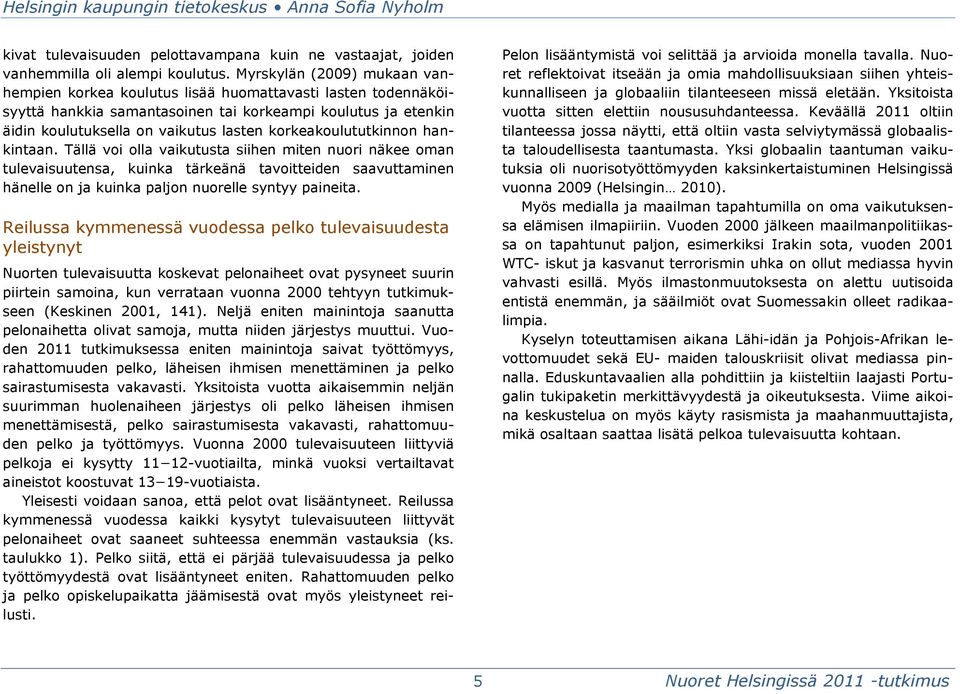 Helsingin kaupungin tietokeskus • Anna Sofia Nyholm

kivat tulevaisuuden pelottavampana kuin ne vastaajat, joiden vanhemmilla oli alempi koulutus. Myrskylän (2009) mukaan vanhempien korkea koulutus lisää huomattavasti lasten todennäköisyyttä hankkia samantasoinen tai korkeampi koulutus ja etenkin äidin koulutuksella on vaikutus lasten korkeakoulututkinnon hankintaan. Tällä voi olla vaikutusta siihen miten nuori näkee oman tulevaisuutensa, kuinka tärkeänä tavoitteiden saavuttaminen hänelle on ja kuinka paljon nuorelle syntyy paineita.

Reilussa kymmenessä vuodessa pelko tulevaisuudesta yleistynyt

Nuorten tulevaisuutta koskevat pelonaiheet ovat pysyneet suurin piirtein samoina, kun verrataan vuonna 2000 tehtyyn tutkimukseen (Keskinen 2001, 141). Neljä eniten mainintoja saanutta pelonaihetta olivat samoja, mutta niiden järjestys muuttui. Vuoden 2011 tutkimuksessa eniten mainintoja saivat työttömyys, rahattomuuden pelko, läheisen ihmisen menettäminen ja pelko sairastumisesta vakavasti. Yksitoista vuotta aikaisemmin neljän suurimman huolenaiheen järjestys oli pelko läheisen ihmisen menettämisestä, pelko sairastumisesta vakavasti, rahattomuuden pelko ja työttömyys. Vuonna 2000 tulevaisuuteen liittyviä pelkoja ei kysytty 11−12-vuotiailta, minkä vuoksi vertailtavat aineistot koostuvat 13−19-vuotiaista.

Yleisesti voidaan sanoa, että pelot ovat lisääntyneet. Reilussa kymmenessä vuodessa kaikki kysytyt tulevaisuuteen liittyvät pelonaiheet ovat saaneet suhteessa enemmän vastauksia (ks. taulukko 1). Pelko siitä, että ei pärjää tulevaisuudessa ja pelko työttömyydestä ovat lisääntyneet eniten. Rahattomuuden pelko ja pelko opiskelupaikatta jäämisestä ovat myös yleistyneet reilusti.

Pelon lisääntymistä voi selittää ja arvioida monella tavalla. Nuoret reflektoivat itseään ja omia mahdollisuuksiaan siihen yhteiskunnalliseen ja globaaliin tilanteeseen missä eletään. Yksitoista vuotta sitten elettiin noususuhdanteessa. Keväällä 2011 oltiin tilanteessa jossa näytti, että oltiin vasta selviytymässä globaalista taloudellisesta taantumasta. Yksi globaalin taantuman vaikutuksia oli nuorisotyöttömyyden kaksinkertaistuminen Helsingissä vuonna 2009 (Helsingin… 2010).

Myös medialla ja maailman tapahtumilla on oma vaikutuksensa elämisen ilmapiiriin. Vuoden 2000 jälkeen maailmanpolitiikassa on tapahtunut paljon, esimerkiksi Irakin sota, vuoden 2001 WTC- iskut ja kasvanut terrorismin uhka on ollut mediassa hyvin vahvasti esillä. Myös ilmastonmuutoksesta on alettu uutisoida entistä enemmän, ja sääilmiöt ovat Suomessakin olleet radikaalimpia.

Kyselyn toteuttamisen aikana Lähi-idän ja Pohjois-Afrikan levottomuudet sekä EU- maiden talouskriisit olivat mediassa pinnalla. Eduskuntavaalien alla pohdittiin ja kiisteltiin laajasti Portugalin tukipaketin merkittävyydestä ja oikeutuksesta. Viime aikoina keskustelua on myös käyty rasismista ja maahanmuuttajista, mikä osaltaan saattaa lisätä pelkoa tulevaisuutta kohtaan.

5 Nuoret Helsingissä 2011 -tutkimus